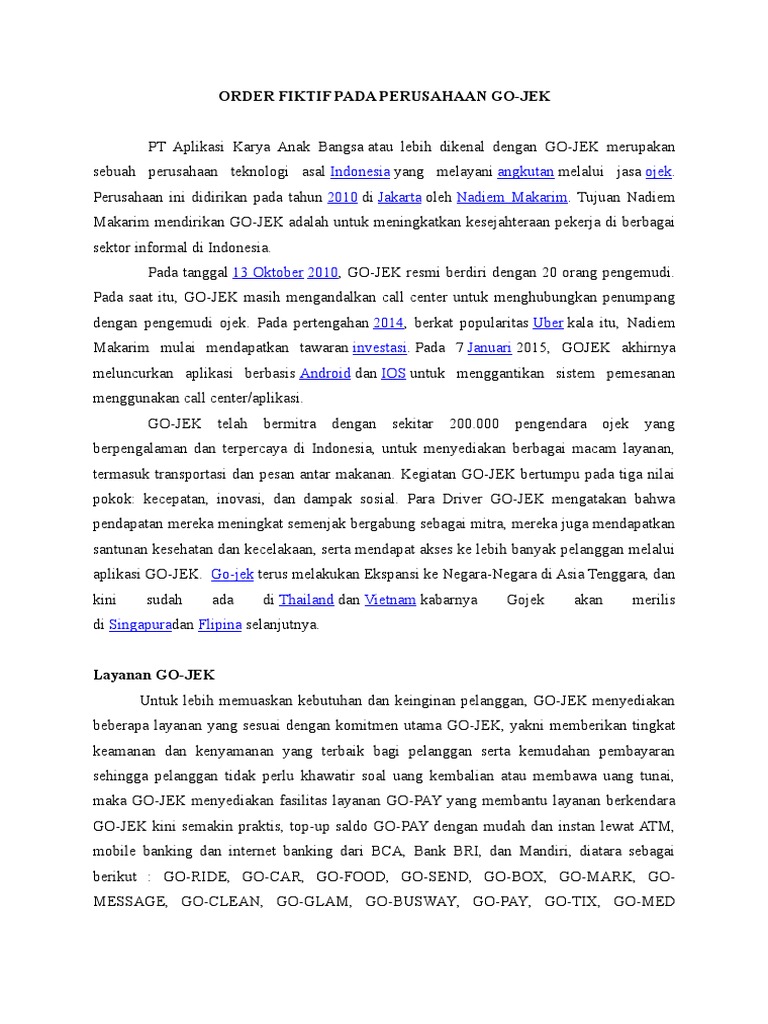 ORDER FIKTIF PADA PERUSAHAAN GO-JEK

PT Aplikasi Karya Anak Bangsa atau lebih dikenal dengan GO-JEK merupakan sebuah perusahaan teknologi asal Indonesia yang melayani angkutan melalui jasa ojek. Perusahaan ini didirikan pada tahun 2010 di Jakarta oleh Nadiem Makarim. Tujuan Nadiem Makarim mendirikan GO-JEK adalah untuk meningkatkan kesejahteraan pekerja di berbagai sektor informal di Indonesia.

Pada tanggal 13 Oktober 2010, GO-JEK resmi berdiri dengan 20 orang pengemudi. Pada saat itu, GO-JEK masih mengandalkan call center untuk menghubungkan penumpang dengan pengemudi ojek. Pada pertengahan 2014, berkat popularitas Uber kala itu, Nadiem Makarim mulai mendapatkan tawaran investasi. Pada 7 Januari 2015, GOJEK akhirnya meluncurkan aplikasi berbasis Android dan IOS untuk menggantikan sistem pemesanan menggunakan call center/aplikasi.

GO-JEK telah bermitra dengan sekitar 200.000 pengendara ojek yang berpengalaman dan terpercaya di Indonesia, untuk menyediakan berbagai macam layanan, termasuk transportasi dan pesan antar makanan. Kegiatan GO-JEK bertumpu pada tiga nilai pokok: kecepatan, inovasi, dan dampak sosial. Para Driver GO-JEK mengatakan bahwa pendapatan mereka meningkat semenjak bergabung sebagai mitra, mereka juga mendapatkan santunan kesehatan dan kecelakaan, serta mendapat akses ke lebih banyak pelanggan melalui aplikasi GO-JEK. Go-jek terus melakukan Ekspansi ke Negara-Negara di Asia Tenggara, dan kini sudah ada di Thailand dan Vietnam kabarnya Gojek akan merilis di Singapuradan Flipina selanjutnya.

Layanan GO-JEK

Untuk lebih memuaskan kebutuhan dan keinginan pelanggan, GO-JEK menyediakan beberapa layanan yang sesuai dengan komitmen utama GO-JEK, yakni memberikan tingkat keamanan dan kenyamanan yang terbaik bagi pelanggan serta kemudahan pembayaran sehingga pelanggan tidak perlu khawatir soal uang kembalian atau membawa uang tunai, maka GO-JEK menyediakan fasilitas layanan GO-PAY yang membantu layanan berkendara GO-JEK kini semakin praktis, top-up saldo GO-PAY dengan mudah dan instan lewat ATM, mobile banking dan internet banking dari BCA, Bank BRI, dan Mandiri, diatara sebagai berikut : GO-RIDE, GO-CAR, GO-FOOD, GO-SEND, GO-BOX, GO-MARK, GO-MESSAGE, GO-CLEAN, GO-GLAM, GO-BUSWAY, GO-PAY, GO-TIX, GO-MED